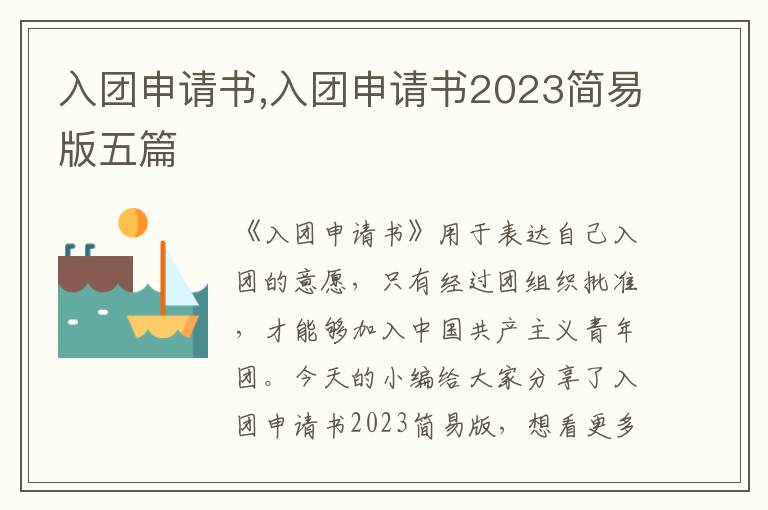 入团申请书,入团申请书2023简易版五篇

《入团申请书》用于表达自己入团的意愿，只有经过团组织批准，才能够加入中国共产主义青年团。今天的小编给大家分享了入团申请书2023简易版，想看更多